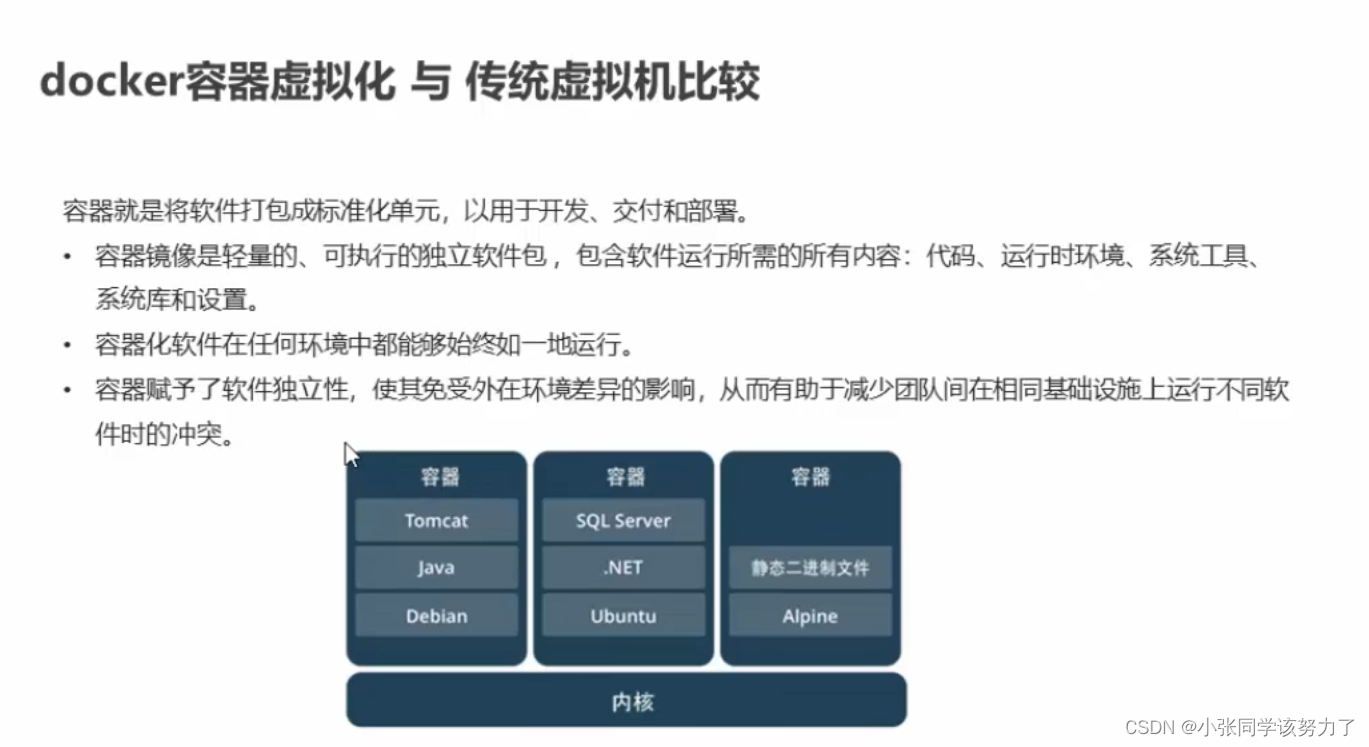 docker容器虚拟化 与 传统虚拟机比较

容器就是将软件打包成标准化单元，以用于开发、交付和部署。

• 容器镜像是轻量的、可执行的独立软件包，包含软件运行所需的所有内容：代码、运行时环境、系统工具、系统库和设置。
• 容器化软件在任何环境中都能够始终如一地运行。
• 容器赋予了软件独立性，使其免受外在环境差异的影响，从而有助于减少团队间在相同基础设施上运行不同软件时的冲突。

容器
Tomcat
Java
Debian

容器
SQL Server
.NET
Ubuntu

容器
静态二进制文件
Alpine

内核

CSDN @小张同学该努力了